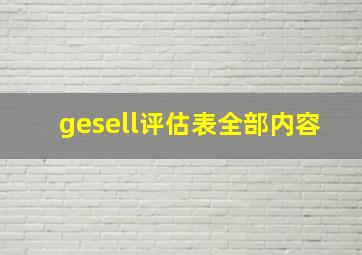 gesell评估表全部内容